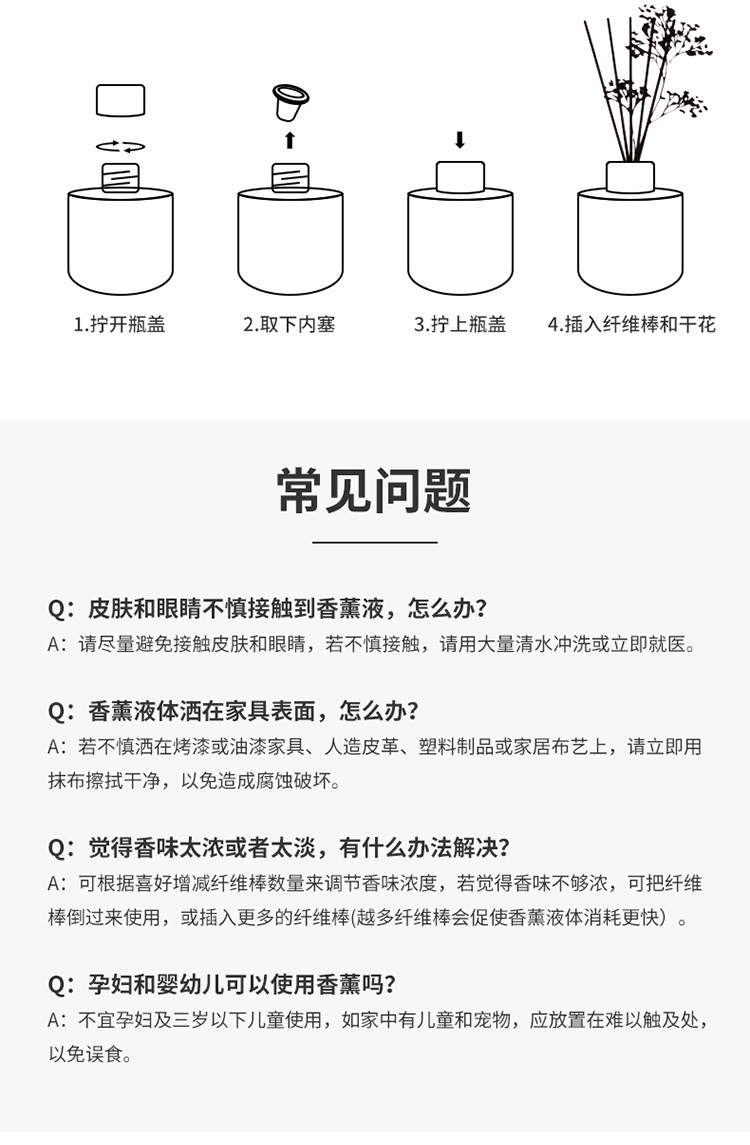 1.拧开瓶盖

2.取下内塞

3.拧上瓶盖

4.插入纤维棒和干花

常见问题

Q：皮肤和眼睛不慎接触到香薰液，怎么办？
A：请尽量避免接触皮肤和眼睛，若不慎接触，请用大量清水冲洗或立即就医。

Q：香薰液体洒在家具表面，怎么办？
A：若不慎洒在烤漆或油漆家具、人造皮革、塑料制品或家居布艺上，请立即用抹布擦拭干净，以免造成腐蚀破坏。

Q：觉得香味太浓或者太淡，有什么办法解决？
A：可根据喜好增减纤维棒数量来调节香味浓度，若觉得香味不够浓，可把纤维棒倒过来使用，或插入更多的纤维棒(越多纤维棒会促使香薰液体消耗更快）。

Q：孕妇和婴幼儿可以使用香薰吗？
A：不宜孕妇及三岁以下儿童使用，如家中有儿童和宠物，应放置在难以触及处，以免误食。